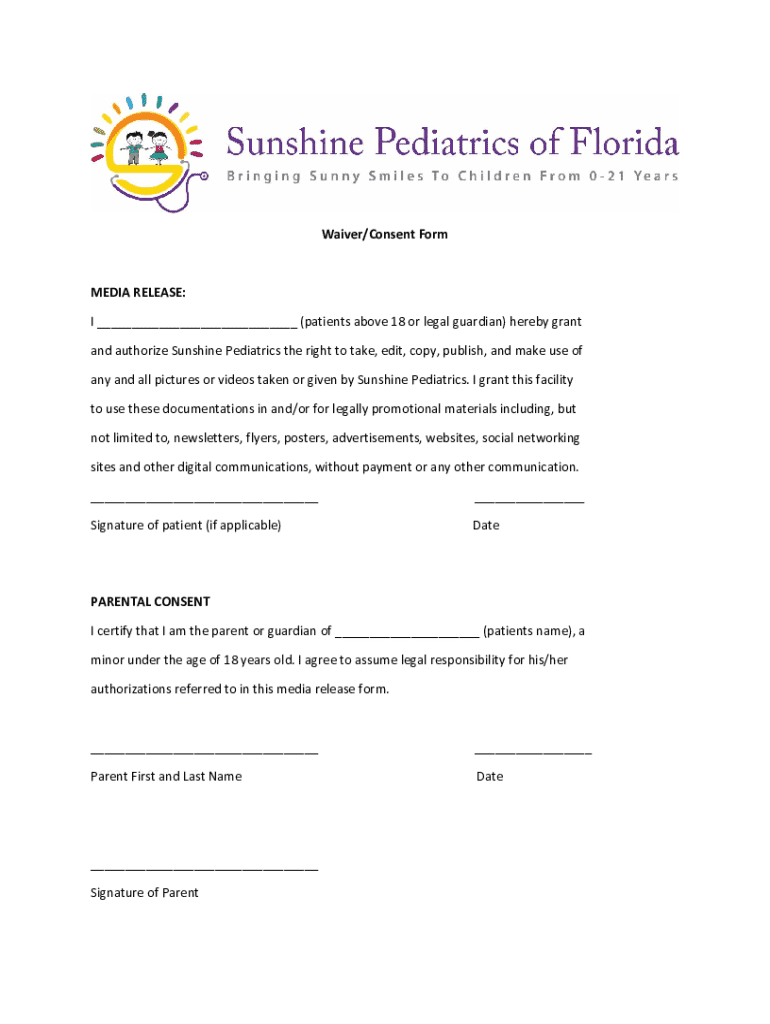 Sunshine Pediatrics of Florida
Bringing Sunny Smiles To Children From 0-21 Years

Waiver/Consent Form

MEDIA RELEASE:

I ____________________________ (patients above 18 or legal guardian) hereby grant and authorize Sunshine Pediatrics the right to take, edit, copy, publish, and make use of any and all pictures or videos taken or given by Sunshine Pediatrics. I grant this facility to use these documentations in and/or for legally promotional materials including, but not limited to, newsletters, flyers, posters, advertisements, websites, social networking sites and other digital communications, without payment or any other communication.

________________________________ ________________

Signature of patient (if applicable) Date

PARENTAL CONSENT

I certify that I am the parent or guardian of ____________________ (patients name), a minor under the age of 18 years old. I agree to assume legal responsibility for his/her authorizations referred to in this media release form.

________________________________ ________________

Parent First and Last Name Date

________________________________

Signature of Parent